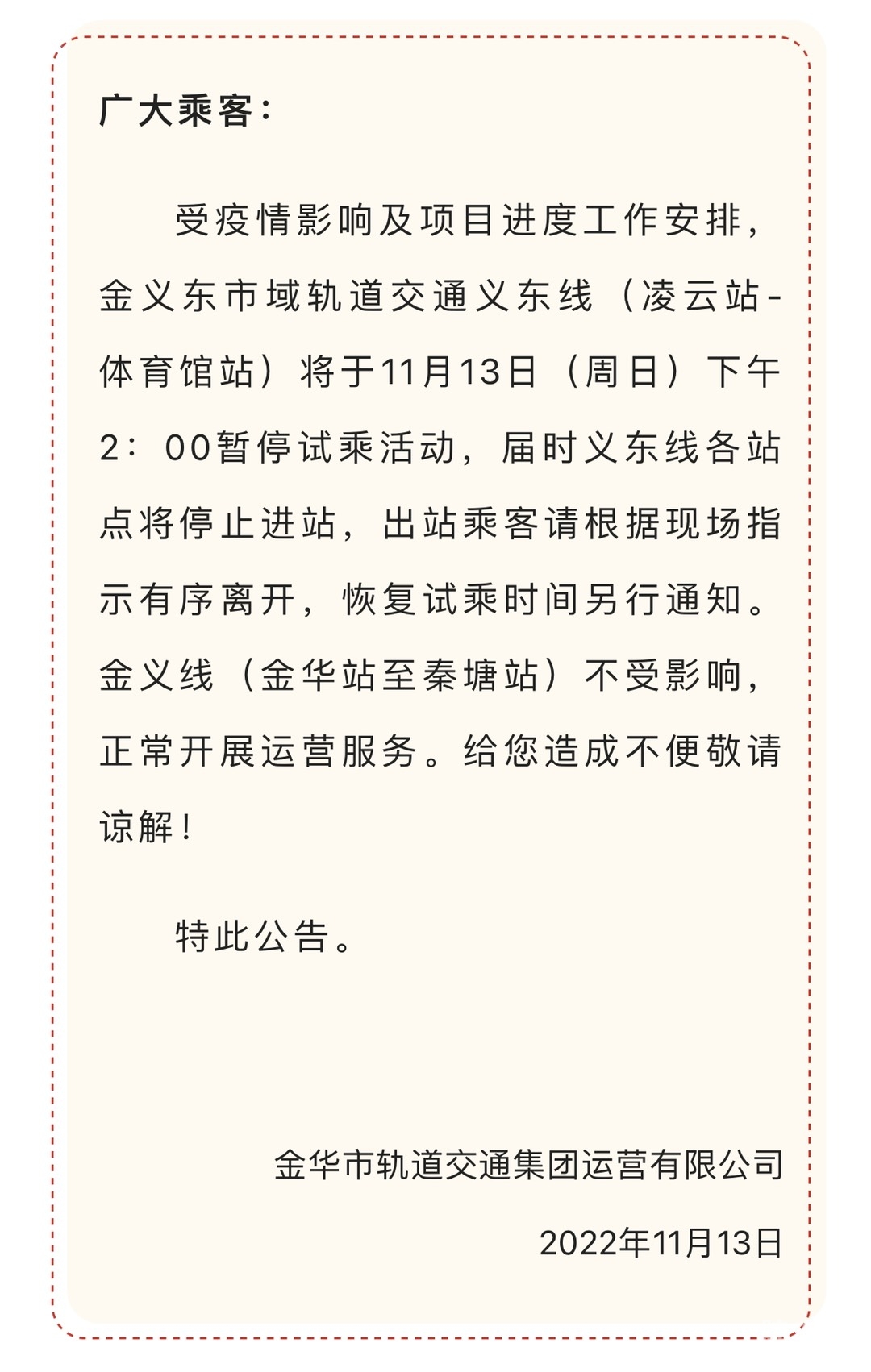 广大乘客：

受疫情影响及项目进度工作安排，金义东市域轨道交通义东线（凌云站-体育馆站）将于11月13日（周日）下午2：00暂停试乘活动，届时义东线各站点将停止进站，出站乘客请根据现场指示有序离开，恢复试乘时间另行通知。金义线（金华站至秦塘站）不受影响，正常开展运营服务。给您造成不便敬请谅解！

特此公告。

金华市轨道交通集团运营有限公司

2022年11月13日